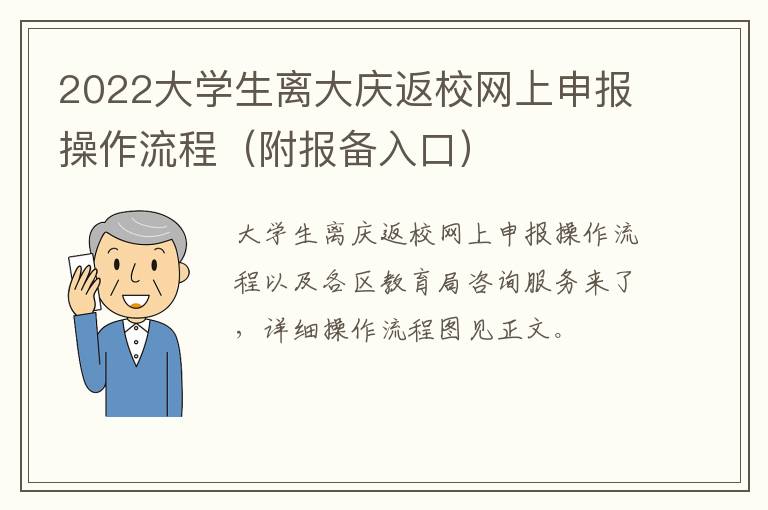 2022大学生离大庆返校网上申报操作流程（附报备入口）

大学生离庆返校网上申报操作流程以及各区教育局咨询服务来了，详细操作流程图见正文。